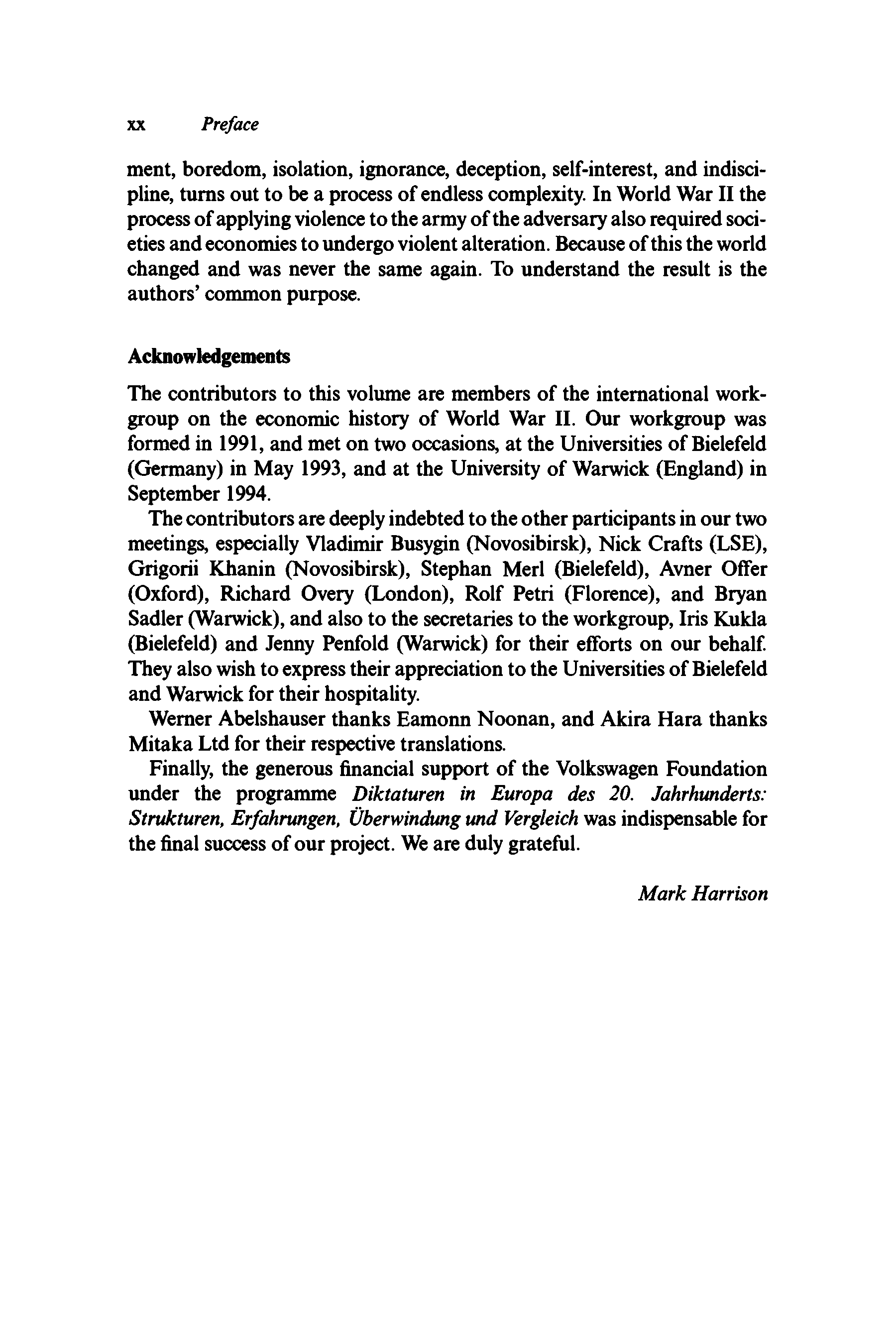 xx Preface

ment, boredom, isolation, ignorance, deception, self-interest, and indiscipline, turns out to be a process of endless complexity. In World War II the process of applying violence to the army of the adversary also required societies and economies to undergo violent alteration. Because of this the world changed and was never the same again. To understand the result is the authors' common purpose.

Acknowledgements

The contributors to this volume are members of the international workgroup on the economic history of World War II. Our workgroup was formed in 1991, and met on two occasions, at the Universities of Bielefeld (Germany) in May 1993, and at the University of Warwick (England) in September 1994.

The contributors are deeply indebted to the other participants in our two meetings, especially Vladimir Busygin (Novosibirsk), Nick Crafts (LSE), Grigorii Khanin (Novosibirsk), Stephan Merl (Bielefeld), Avner Offer (Oxford), Richard Overy (London), Rolf Petri (Florence), and Bryan Sadler (Warwick), and also to the secretaries to the workgroup, Iris Kukla (Bielefeld) and Jenny Penfold (Warwick) for their efforts on our behalf. They also wish to express their appreciation to the Universities of Bielefeld and Warwick for their hospitality.

Werner Abelshauser thanks Eamonn Noonan, and Akira Hara thanks Mitaka Ltd for their respective translations.

Finally, the generous financial support of the Volkswagen Foundation under the programme Diktaturen in Europa des 20. Jahrhunderts: Strukturen, Erfahrungen, Überwindung und Vergleich was indispensable for the final success of our project. We are duly grateful.

Mark Harrison